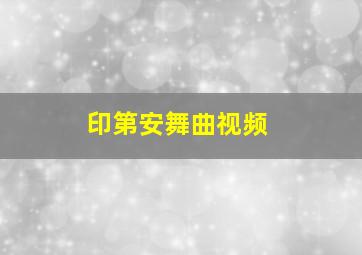 印第安舞曲视频